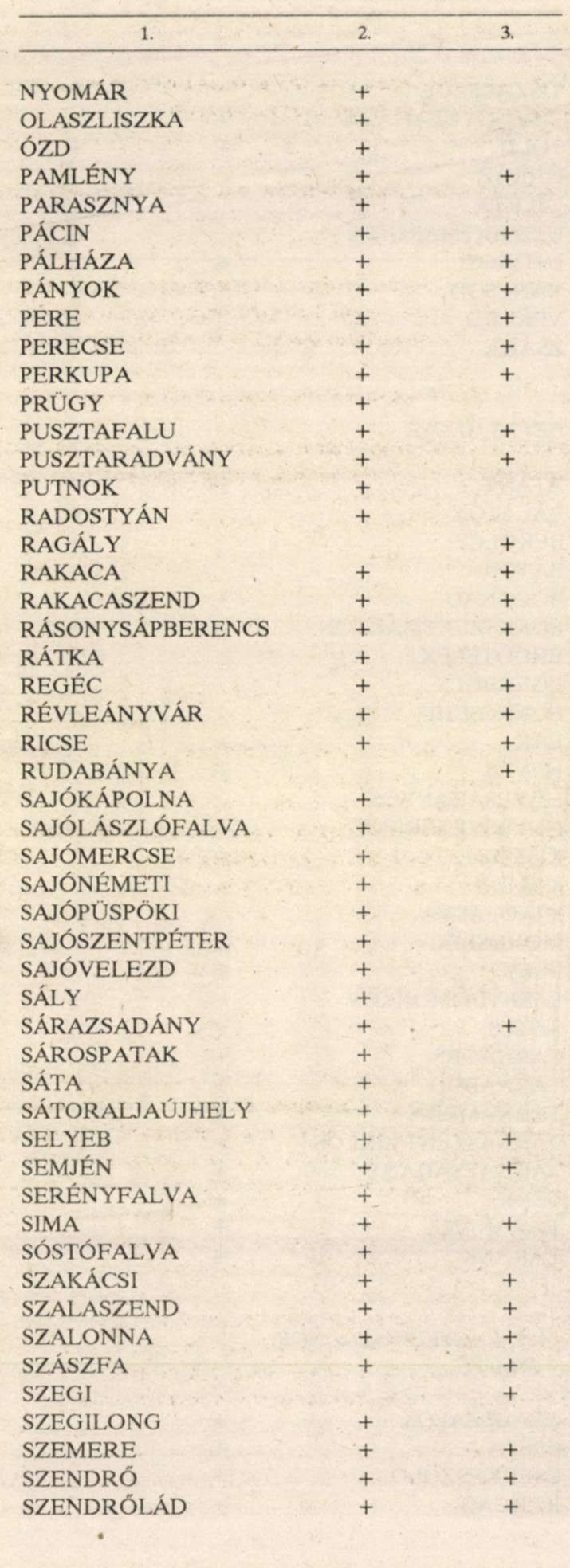 | 1. | 2. | 3. |
|---|---|---|
| NYOMÁR | + | |
| OLASZLISZKA | + | |
| ÓZD | + | |
| PAMLÉNY | + | + |
| PARASZNYA | + | |
| PÁCIN | + | + |
| PÁLHÁZA | + | + |
| PÁNYOK | + | + |
| PERE | + | + |
| PERECSE | + | + |
| PERKUPA | + | + |
| PRÜGY | + | |
| PUSZTAFALU | + | + |
| PUSZTARADVÁNY | + | + |
| PUTNOK | + | |
| RADOSTYÁN | + | |
| RAGÁLY | | + |
| RAKACA | + | + |
| RAKACASZEND | + | + |
| RÁSONYSÁPBERENCS | + | + |
| RÁTKA | + | |
| REGÉC | + | + |
| RÉVLEÁNYVÁR | + | + |
| RICSE | + | + |
| RUDABÁNYA | | + |
| SAJÓKÁPOLNA | + | |
| SAJÓLÁSZLÓFALVA | + | |
| SAJÓMERCSE | + | |
| SAJÓNÉMETI | + | |
| SAJÓPÜSPÖKI | + | |
| SAJÓSZENTPÉTER | + | |
| SAJÓVELEZD | + | |
| SÁLY | + | |
| SÁRAZSADÁNY | + | + |
| SÁROSPATAK | + | |
| SÁTA | + | |
| SÁTORALJAÚJHELY | + | |
| SELYEB | + | + |
| SEMJÉN | + | + |
| SERÉNYFALVA | + | |
| SIMA | + | + |
| SÓSTÓFALVA | + | |
| SZAKÁCSI | + | + |
| SZALASZEND | + | + |
| SZALONNA | + | + |
| SZÁSZFA | + | + |
| SZEGI | | + |
| SZEGILONG | + | |
| SZEMERE | + | + |
| SZENDRŐ | + | + |
| SZENDRŐLÁD | + | + |